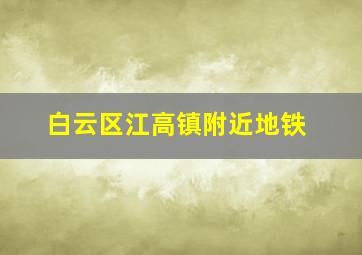 白云区江高镇附近地铁